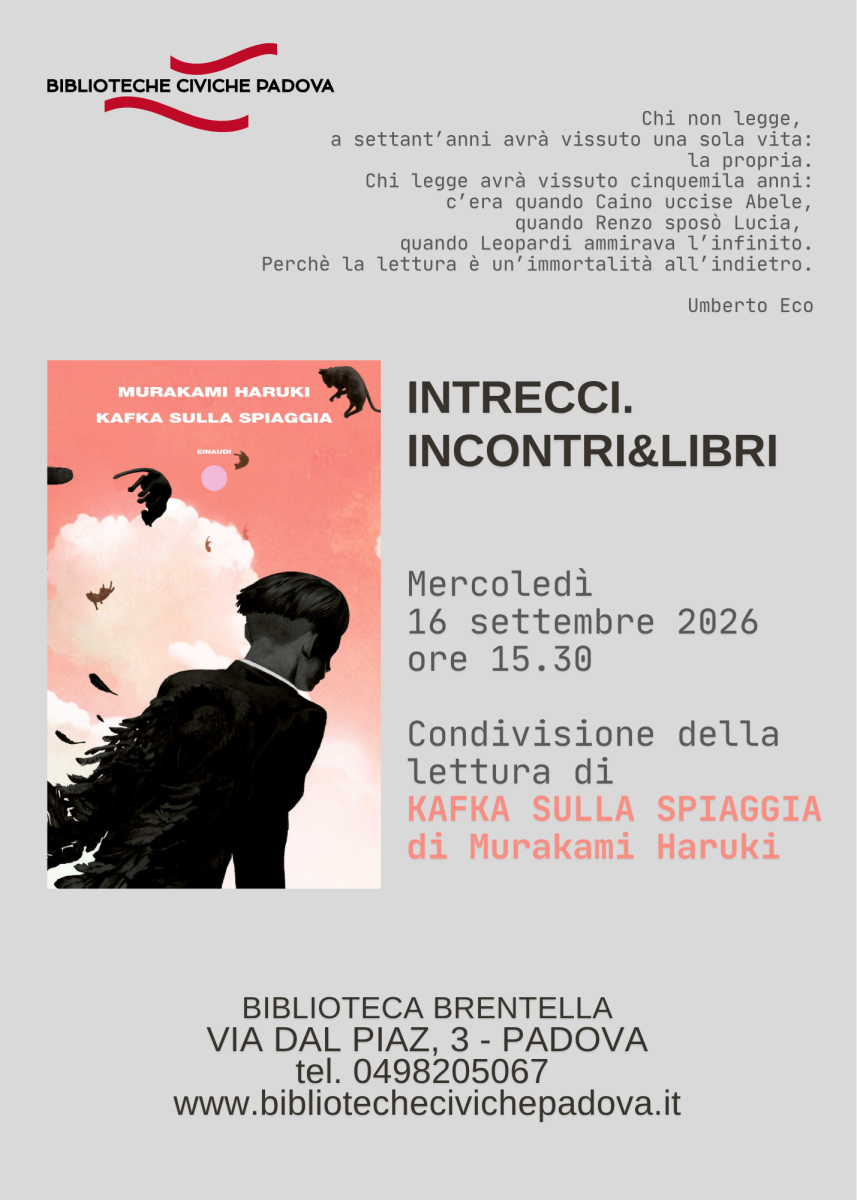 BIBLIOTECHE CIVICHE PADOVA

Chi non legge,
a settant'anni avrà vissuto una sola vita:
la propria.
Chi legge avrà vissuto cinquemila anni:
c'era quando Caino uccise Abele,
quando Renzo sposò Lucia,
quando Leopardi ammirava l'infinito.
Perchè la lettura è un'immortalità all'indietro.

Umberto Eco

MURAKAMI HARUKI
KAFKA SULLA SPIAGGIA
EINAUDI

INTRECCI.
INCONTRI&LIBRI

Mercoledì
16 settembre 2026
ore 15.30

Condivisione della lettura di
KAFKA SULLA SPIAGGIA
di Murakami Haruki

BIBLIOTECA BRENTELLA
VIA DAL PIAZ, 3 - PADOVA
tel. 0498205067
www.bibliotechecivichepadova.it